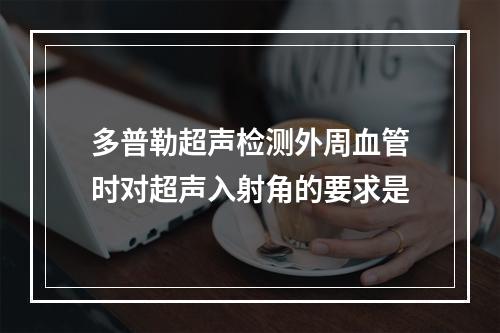 多普勒超声检测外周血管时对超声入射角的要求是